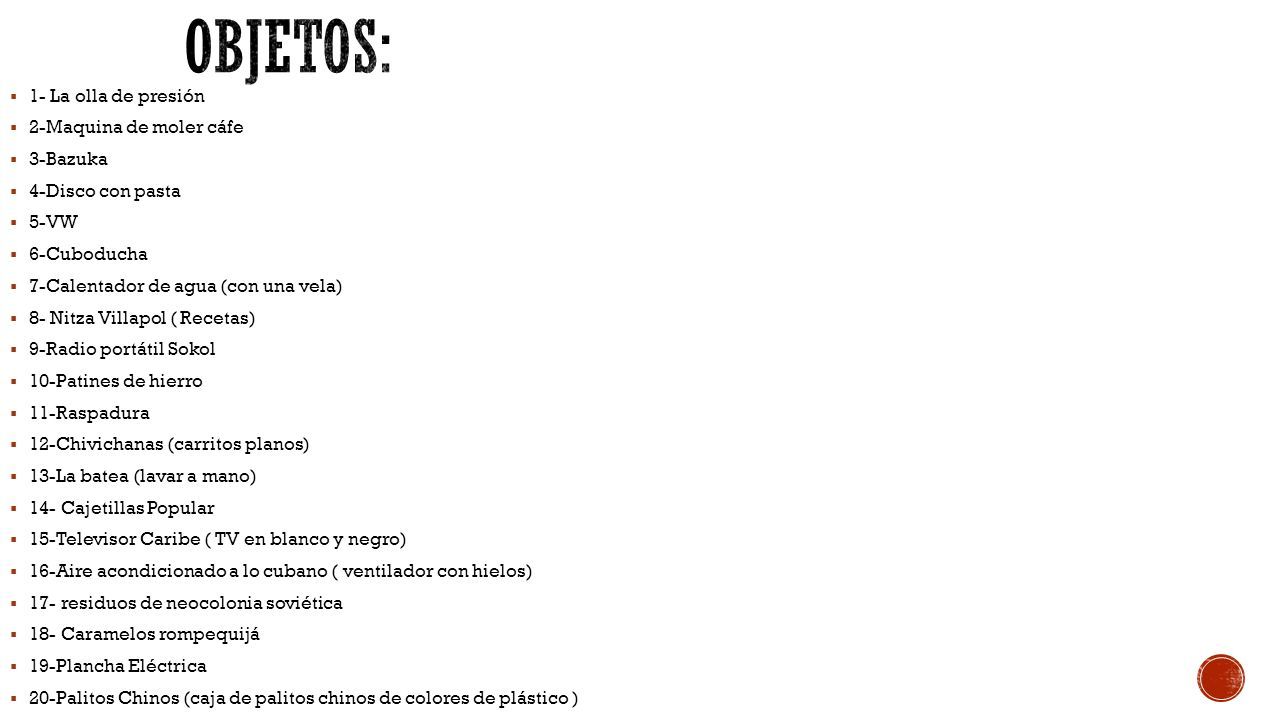 OBJETOS:

1- La olla de presión
2-Maquina de moler cáfe
3-Bazuka
4-Disco con pasta
5-VW
6-Cuboducha
7-Calentador de agua (con una vela)
8- Nitza Villapol ( Recetas)
9-Radio portátil Sokol
10-Patines de hierro
11-Raspadura
12-Chivichanas (carritos planos)
13-La batea (lavar a mano)
14- Cajetillas Popular
15-Televisor Caribe ( TV en blanco y negro)
16-Aire acondicionado a lo cubano ( ventilador con hielos)
17- residuos de neocolonia soviética
18- Caramelos rompequijá
19-Plancha Eléctrica
20-Palitos Chinos (caja de palitos chinos de colores de plástico )